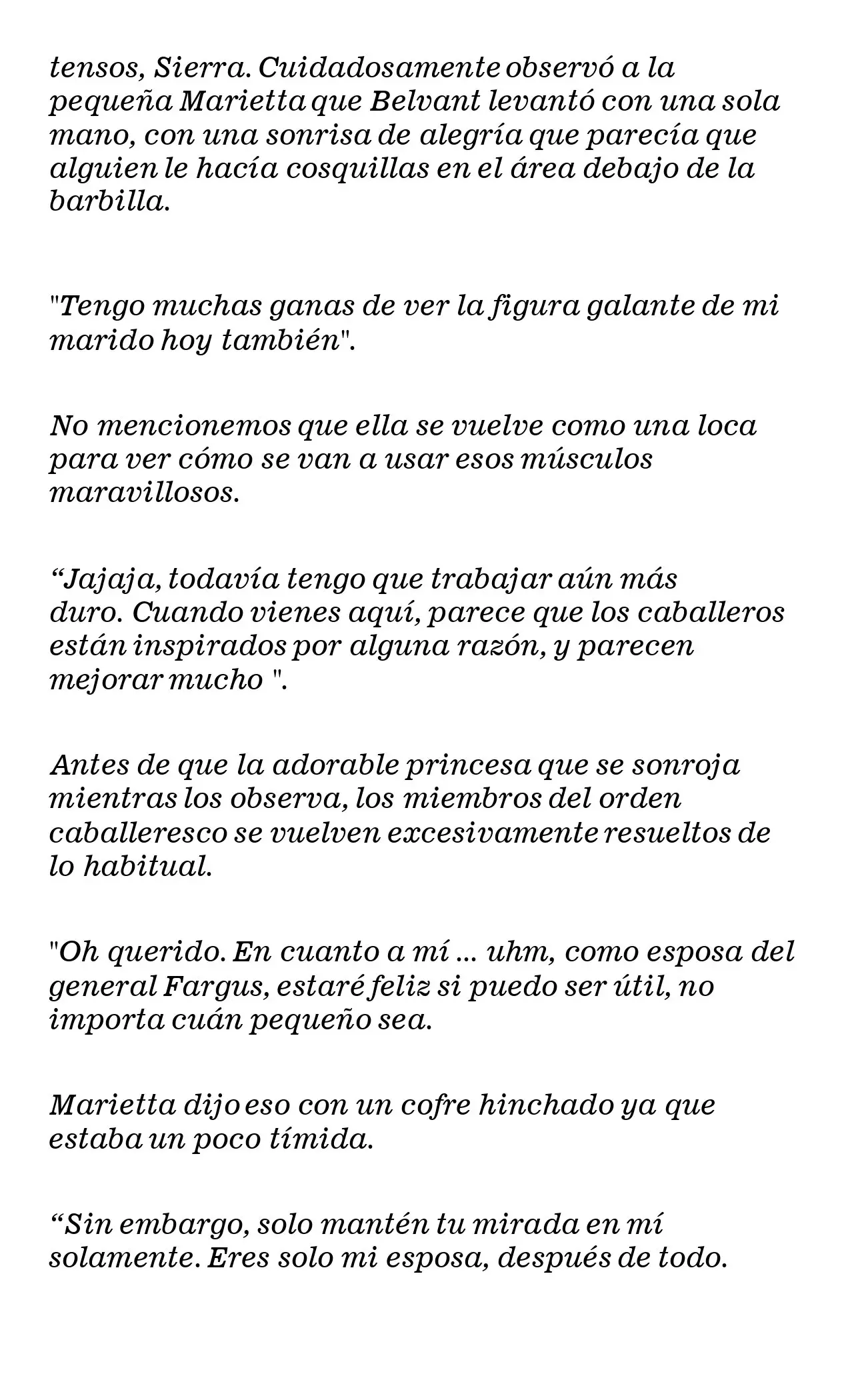 tensos, Sierra. Cuidadosamente observó a la pequeña Marietta que Belvant levantó con una sola mano, con una sonrisa de alegría que parecía que alguien le hacía cosquillas en el área debajo de la barbilla.

"Tengo muchas ganas de ver la figura galante de mi marido hoy también".

No mencionemos que ella se vuelve como una loca para ver cómo se van a usar esos músculos maravillosos.

“Jajaja, todavía tengo que trabajar aún más duro. Cuando vienes aquí, parece que los caballeros están inspirados por alguna razón, y parecen mejorar mucho ".

Antes de que la adorable princesa que se sonroja mientras los observa, los miembros del orden caballeresco se vuelven excesivamente resueltos de lo habitual.

"Oh querido. En cuanto a mí ... uhm, como esposa del general Fargus, estaré feliz si puedo ser útil, no importa cuán pequeño sea.

Marietta dijo eso con un cofre hinchado ya que estaba un poco tímida.

“Sin embargo, solo mantén tu mirada en mí solamente. Eres solo mi esposa, después de todo.